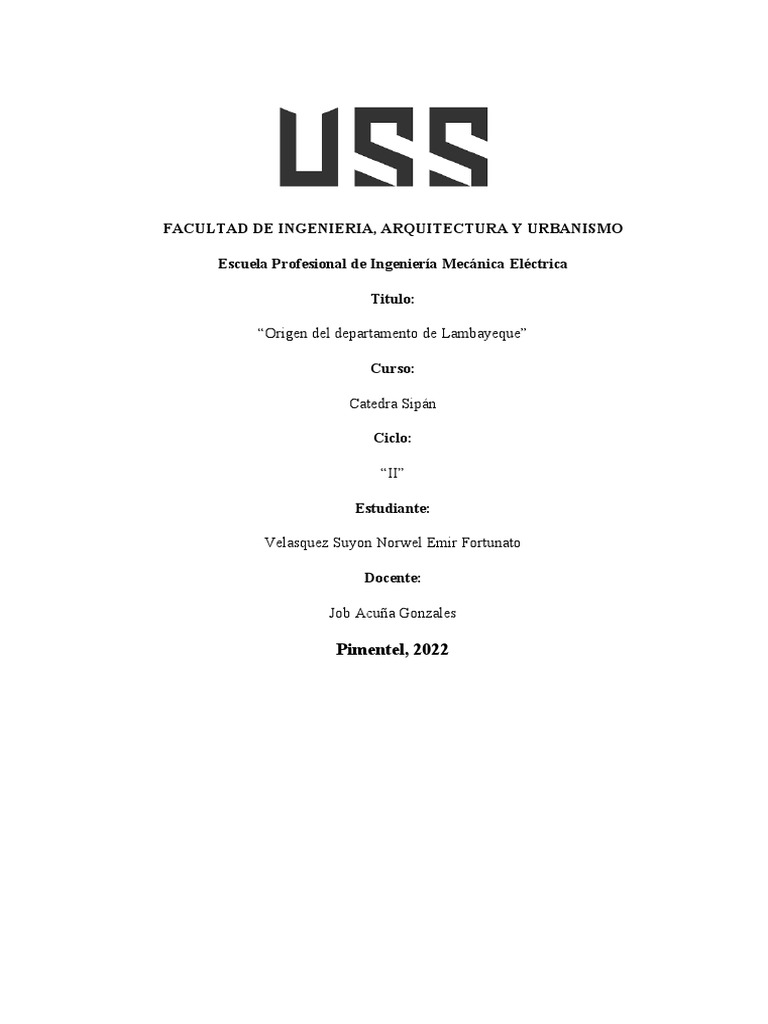 USS

FACULTAD DE INGENIERIA, ARQUITECTURA Y URBANISMO

Escuela Profesional de Ingeniería Mecánica Eléctrica

Titulo:

"Origen del departamento de Lambayeque"

Curso:

Catedra Sipán

Ciclo:

"II"

Estudiante:

Velasquez Suyon Norwel Emir Fortunato

Docente:

Job Acuña Gonzales

Pimentel, 2022